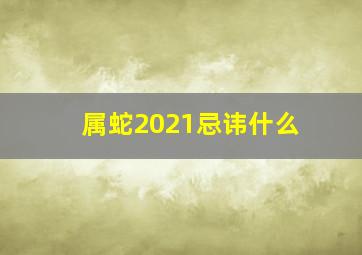 属蛇2021忌讳什么